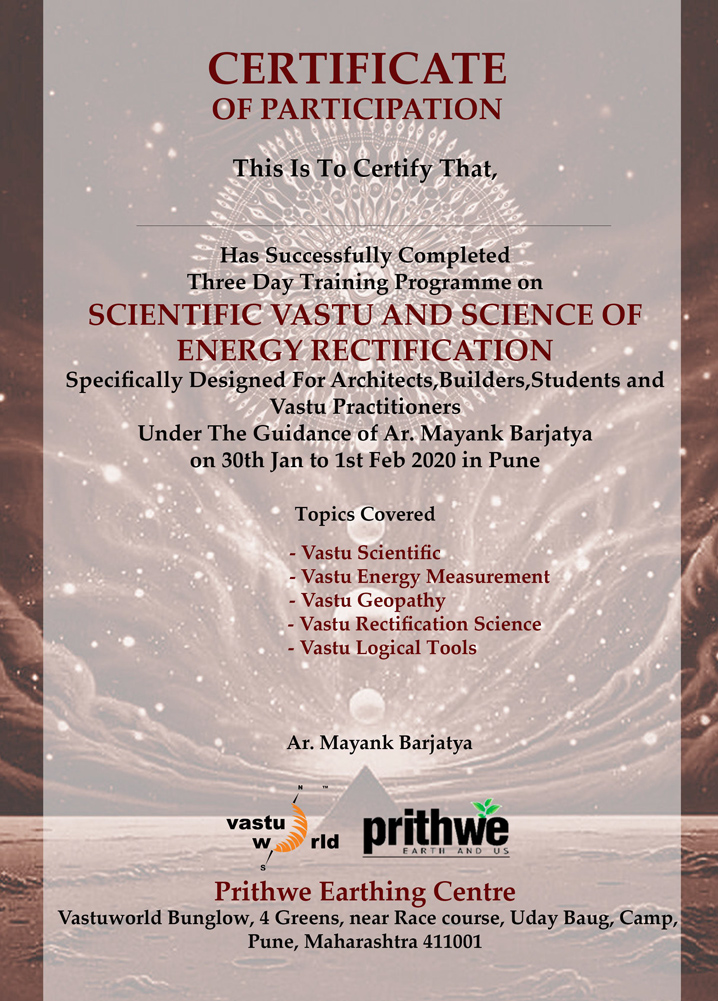 CERTIFICATE
OF PARTICIPATION

This Is To Certify That,

____

Has Successfully Completed
Three Day Training Programme on

SCIENTIFIC VASTU AND SCIENCE OF ENERGY RECTIFICATION

Specifically Designed For Architects,Builders,Students and Vastu Practitioners
Under The Guidance of Ar. Mayank Barjatya
on 30th Jan to 1st Feb 2020 in Pune

Topics Covered

- Vastu Scientific
- Vastu Energy Measurement
- Vastu Geopathy
- Vastu Rectification Science
- Vastu Logical Tools

Ar. Mayank Barjatya

vastu world

prithwe
EARTH AND US

Prithwe Earthing Centre
Vastuworld Bunglow, 4 Greens, near Race course, Uday Baug, Camp, Pune, Maharashtra 411001